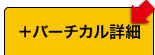 ＋バーチカル詳細